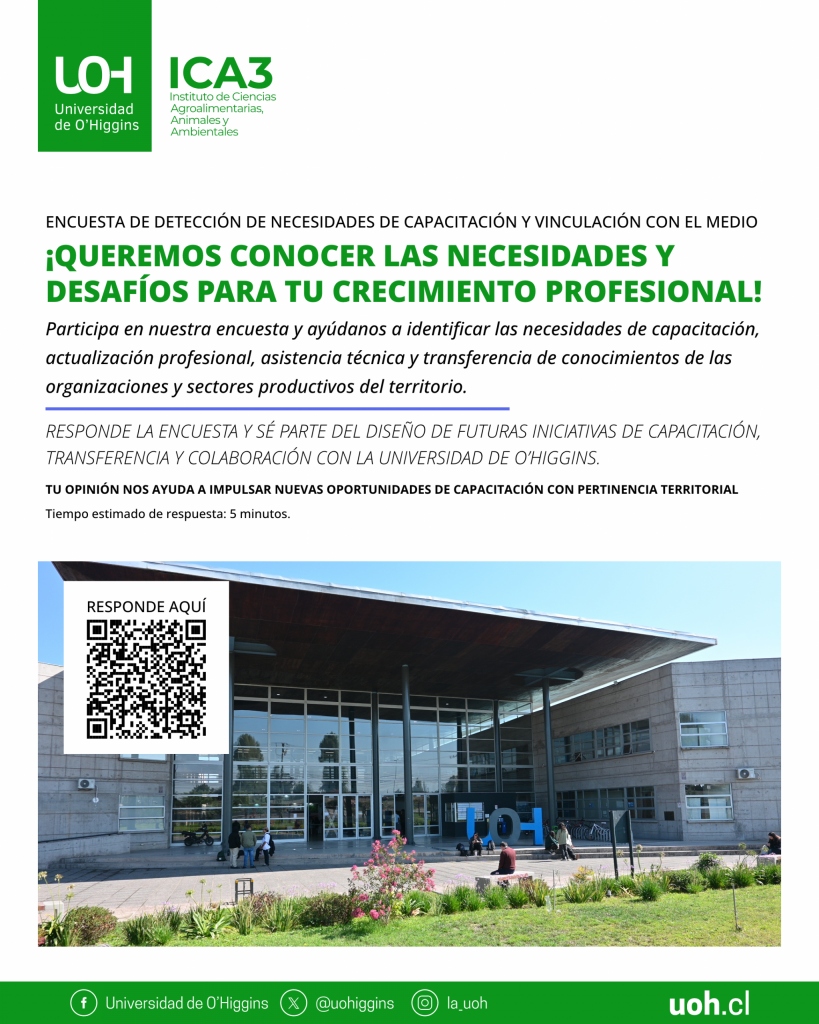 UOH
Universidad de O'Higgins

ICA3
Instituto de Ciencias Agroalimentarias, Animales y Ambientales

ENCUESTA DE DETECCIÓN DE NECESIDADES DE CAPACITACIÓN Y VINCULACIÓN CON EL MEDIO

¡QUEREMOS CONOCER LAS NECESIDADES Y DESAFÍOS PARA TU CRECIMIENTO PROFESIONAL!

Participa en nuestra encuesta y ayúdanos a identificar las necesidades de capacitación, actualización profesional, asistencia técnica y transferencia de conocimientos de las organizaciones y sectores productivos del territorio.

RESPONDE LA ENCUESTA Y SÉ PARTE DEL DISEÑO DE FUTURAS INICIATIVAS DE CAPACITACIÓN, TRANSFERENCIA Y COLABORACIÓN CON LA UNIVERSIDAD DE O'HIGGINS.

TU OPINIÓN NOS AYUDA A IMPULSAR NUEVAS OPORTUNIDADES DE CAPACITACIÓN CON PERTINENCIA TERRITORIAL

Tiempo estimado de respuesta: 5 minutos.

RESPONDE AQUÍ

UOH

Universidad de O'Higgins @uohiggins la_uoh uoh.cl